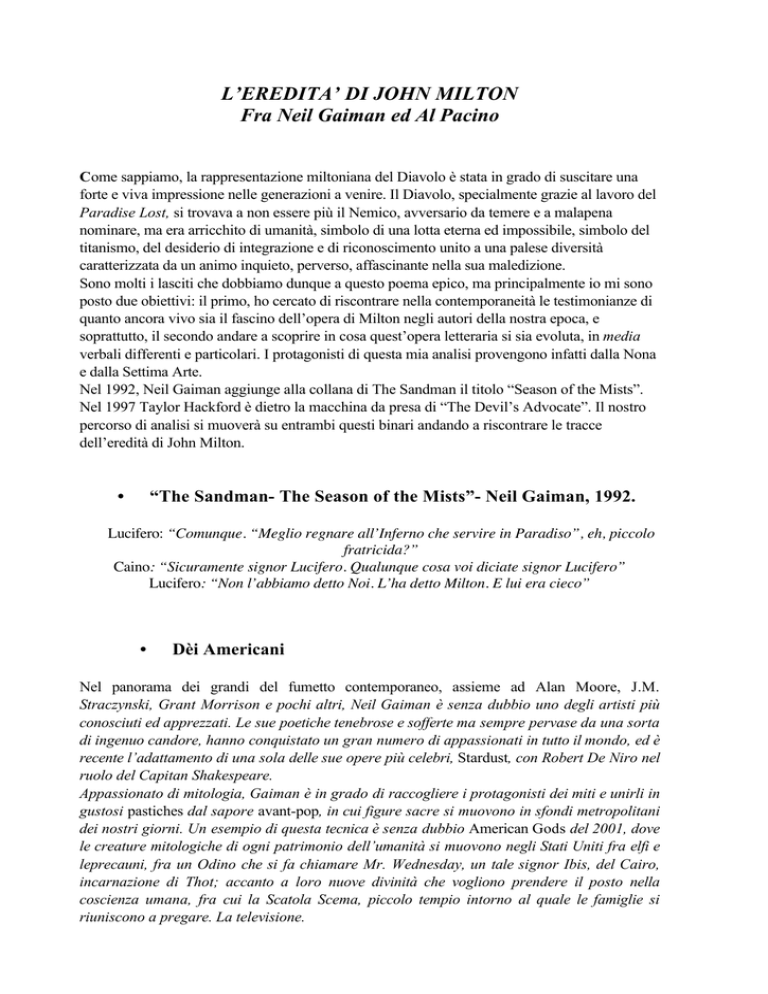 L'EREDITA' DI JOHN MILTON
Fra Neil Gaiman ed Al Pacino

Come sappiamo, la rappresentazione miltoniana del Diavolo è stata in grado di suscitare una forte e viva impressione nelle generazioni a venire. Il Diavolo, specialmente grazie al lavoro del Paradise Lost, si trovava a non essere più il Nemico, avversario da temere e a malapena nominare, ma era arricchito di umanità, simbolo di una lotta eterna ed impossibile, simbolo del titanismo, del desiderio di integrazione e di riconoscimento unito a una palese diversità caratterizzata da un animo inquieto, perverso, affascinante nella sua maledizione.
Sono molti i lasciti che dobbiamo dunque a questo poema epico, ma principalmente io mi sono posto due obiettivi: il primo, ho cercato di riscontrare nella contemporaneità le testimonianze di quanto ancora vivo sia il fascino dell'opera di Milton negli autori della nostra epoca, e soprattutto, il secondo andare a scoprire in cosa quest'opera letteraria si sia evoluta, in media verbali differenti e particolari. I protagonisti di questa mia analisi provengono infatti dalla Nona e dalla Settima Arte.
Nel 1992, Neil Gaiman aggiunge alla collana di The Sandman il titolo "Season of the Mists".
Nel 1997 Taylor Hackford è dietro la macchina da presa di "The Devil's Advocate". Il nostro percorso di analisi si muoverà su entrambi questi binari andando a riscontrare le tracce dell'eredità di John Milton.

• "The Sandman- The Season of the Mists"- Neil Gaiman, 1992.

Lucifero: "Comunque. "Meglio regnare all'Inferno che servire in Paradiso", eh, piccolo fratricida?"
Caino: "Sicuramente signor Lucifero. Qualunque cosa voi diciate signor Lucifero"
Lucifero: "Non l'abbiamo detto Noi. L'ha detto Milton. E lui era cieco"

• Dèi Americani

Nel panorama dei grandi del fumetto contemporaneo, assieme ad Alan Moore, J.M. Straczynski, Grant Morrison e pochi altri, Neil Gaiman è senza dubbio uno degli artisti più conosciuti ed apprezzati. Le sue poetiche tenebrose e sofferte ma sempre pervase da una sorta di ingenuo candore, hanno conquistato un gran numero di appassionati in tutto il mondo, ed è recente l'adattamento di una sola delle sue opere più celebri, Stardust, con Robert De Niro nel ruolo del Capitan Shakespeare.
Appassionato di mitologia, Gaiman è in grado di raccogliere i protagonisti dei miti e unirli in gustosi pastiches dal sapore avant-pop, in cui figure sacre si muovono in sfondi metropolitani dei nostri giorni. Un esempio di questa tecnica è senza dubbio American Gods del 2001, dove le creature mitologiche di ogni patrimonio dell'umanità si muovono negli Stati Uniti fra elfi e leprecauni, fra un Odino che si fa chiamare Mr. Wednesday, un tale signor Ibis, del Cairo, incarnazione di Thot; accanto a loro nuove divinità che vogliono prendere il posto nella coscienza umana, fra cui la Scatola Scema, piccolo tempio intorno al quale le famiglie si riuniscono a pregare. La televisione.